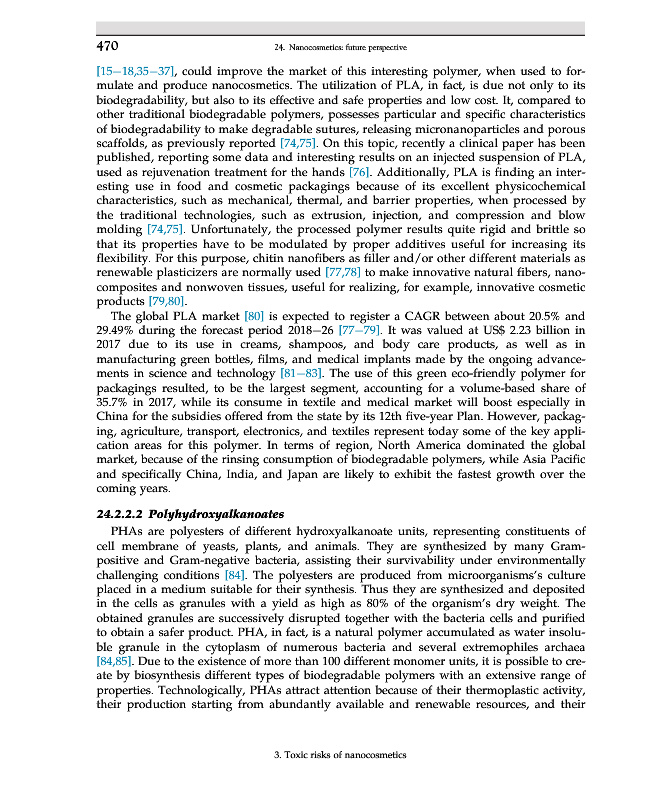 470 24. Nanocosmetics: future perspective

[15–18,35–37], could improve the market of this interesting polymer, when used to formulate and produce nanocosmetics. The utilization of PLA, in fact, is due not only to its biodegradability, but also to its effective and safe properties and low cost. It, compared to other traditional biodegradable polymers, possesses particular and specific characteristics of biodegradability to make degradable sutures, releasing micronanoparticles and porous scaffolds, as previously reported [74,75]. On this topic, recently a clinical paper has been published, reporting some data and interesting results on an injected suspension of PLA, used as rejuvenation treatment for the hands [76]. Additionally, PLA is finding an interesting use in food and cosmetic packagings because of its excellent physicochemical characteristics, such as mechanical, thermal, and barrier properties, when processed by the traditional technologies, such as extrusion, injection, and compression and blow molding [74,75]. Unfortunately, the processed polymer results quite rigid and brittle so that its properties have to be modulated by proper additives useful for increasing its flexibility. For this purpose, chitin nanofibers as filler and/or other different materials as renewable plasticizers are normally used [77,78] to make innovative natural fibers, nanocomposites and nonwoven tissues, useful for realizing, for example, innovative cosmetic products [79,80].

The global PLA market [80] is expected to register a CAGR between about 20.5% and 29.49% during the forecast period 2018–26 [77–79]. It was valued at US$ 2.23 billion in 2017 due to its use in creams, shampoos, and body care products, as well as in manufacturing green bottles, films, and medical implants made by the ongoing advancements in science and technology [81–83]. The use of this green eco-friendly polymer for packagings resulted, to be the largest segment, accounting for a volume-based share of 35.7% in 2017, while its consume in textile and medical market will boost especially in China for the subsidies offered from the state by its 12th five-year Plan. However, packaging, agriculture, transport, electronics, and textiles represent today some of the key application areas for this polymer. In terms of region, North America dominated the global market, because of the rinsing consumption of biodegradable polymers, while Asia Pacific and specifically China, India, and Japan are likely to exhibit the fastest growth over the coming years.

24.2.2.2 Polyhydroxyalkanoates

PHAs are polyesters of different hydroxyalkanoate units, representing constituents of cell membrane of yeasts, plants, and animals. They are synthesized by many Gram-positive and Gram-negative bacteria, assisting their survivability under environmentally challenging conditions [84]. The polyesters are produced from microorganisms's culture placed in a medium suitable for their synthesis. Thus they are synthesized and deposited in the cells as granules with a yield as high as 80% of the organism's dry weight. The obtained granules are successively disrupted together with the bacteria cells and purified to obtain a safer product. PHA, in fact, is a natural polymer accumulated as water insoluble granule in the cytoplasm of numerous bacteria and several extremophiles archaea [84,85]. Due to the existence of more than 100 different monomer units, it is possible to create by biosynthesis different types of biodegradable polymers with an extensive range of properties. Technologically, PHAs attract attention because of their thermoplastic activity, their production starting from abundantly available and renewable resources, and their

3. Toxic risks of nanocosmetics